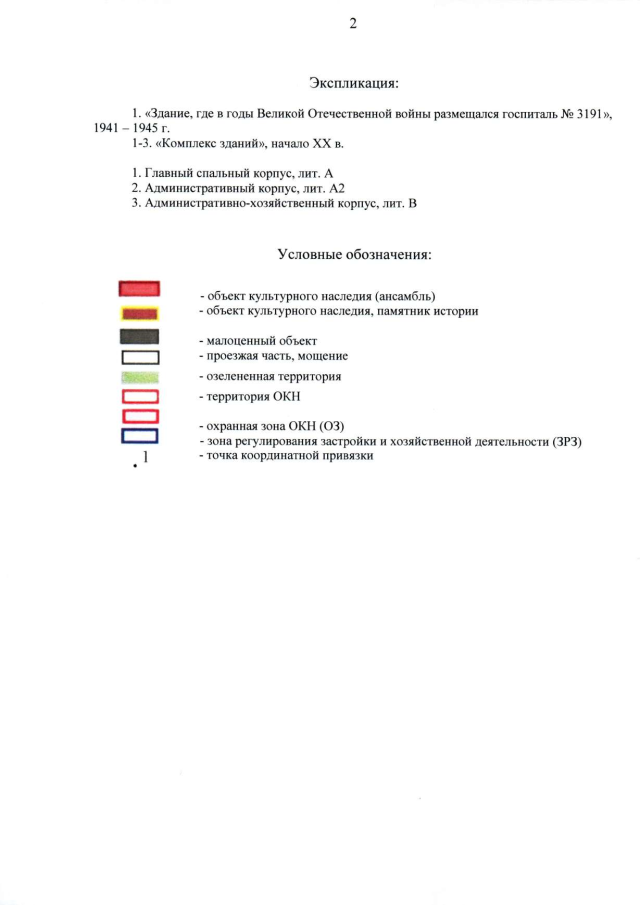 2

Экспликация:

1. «Здание, где в годы Великой Отечественной войны размещался госпиталь № 3191», 1941 – 1945 г.
1-3. «Комплекс зданий», начало XX в.

1. Главный спальный корпус, лит. А
2. Административный корпус, лит. А2
3. Административно-хозяйственный корпус, лит. В

Условные обозначения:

- объект культурного наследия (ансамбль)
- объект культурного наследия, памятник истории
- малоценный объект
- проезжая часть, мощение
- озелененная территория
- территория ОКН
- охранная зона ОКН (ОЗ)
- зона регулирования застройки и хозяйственной деятельности (ЗРЗ)
1
- точка координатной привязки